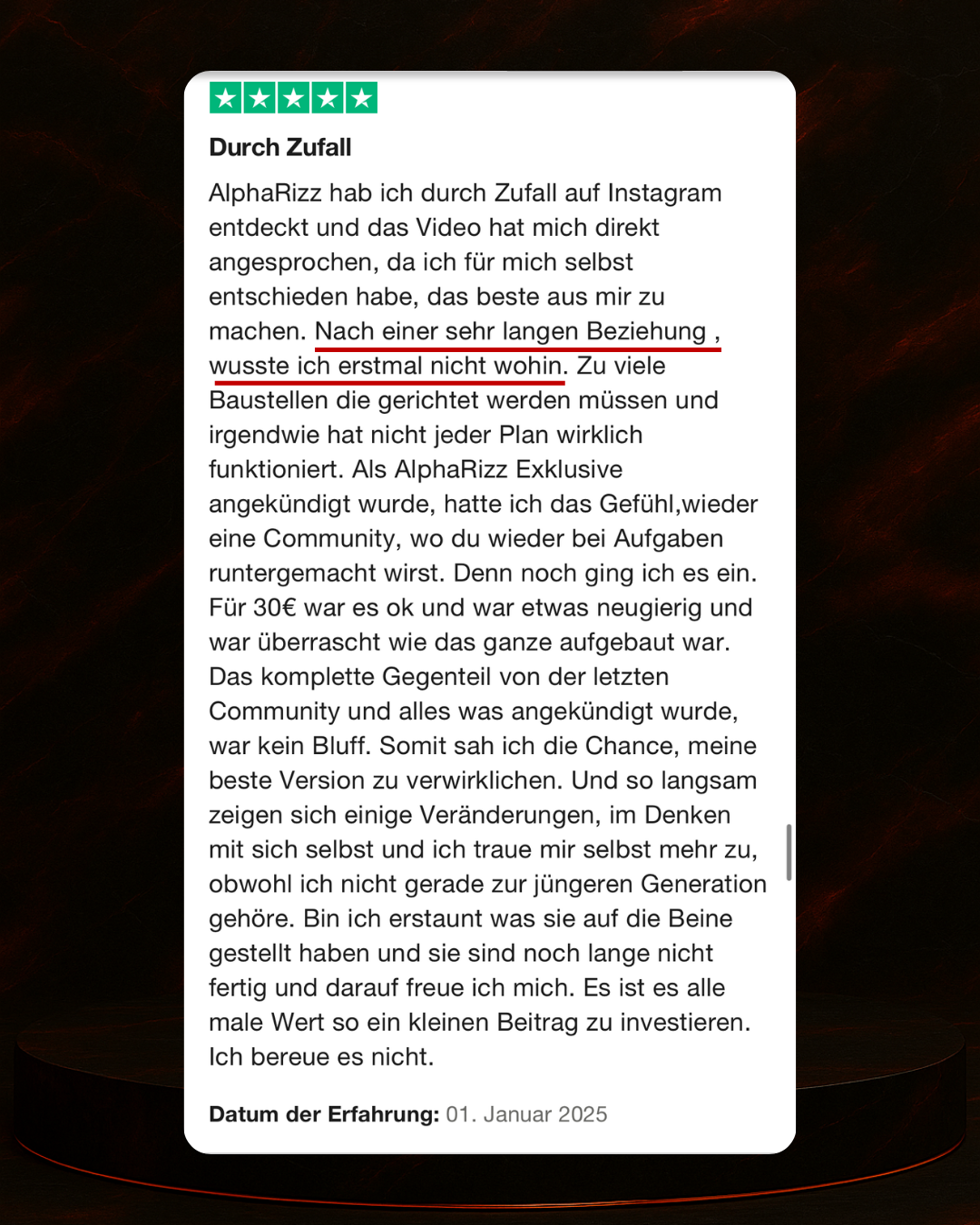 Durch Zufall

AlphaRizz hab ich durch Zufall auf Instagram entdeckt und das Video hat mich direkt angesprochen, da ich für mich selbst entschieden habe, das beste aus mir zu machen. Nach einer sehr langen Beziehung , wusste ich erstmal nicht wohin. Zu viele Baustellen die gerichtet werden müssen und irgendwie hat nicht jeder Plan wirklich funktioniert. Als AlphaRizz Exklusive angekündigt wurde, hatte ich das Gefühl,wieder eine Community, wo du wieder bei Aufgaben runtergemacht wirst. Denn noch ging ich es ein. Für 30€ war es ok und war etwas neugierig und war überrascht wie das ganze aufgebaut war. Das komplette Gegenteil von der letzten Community und alles was angekündigt wurde, war kein Bluff. Somit sah ich die Chance, meine beste Version zu verwirklichen. Und so langsam zeigen sich einige Veränderungen, im Denken mit sich selbst und ich traue mir selbst mehr zu, obwohl ich nicht gerade zur jüngeren Generation gehöre. Bin ich erstaunt was sie auf die Beine gestellt haben und sie sind noch lange nicht fertig und darauf freue ich mich. Es ist es alle male Wert so ein kleinen Beitrag zu investieren. Ich bereue es nicht.

Datum der Erfahrung: 01. Januar 2025